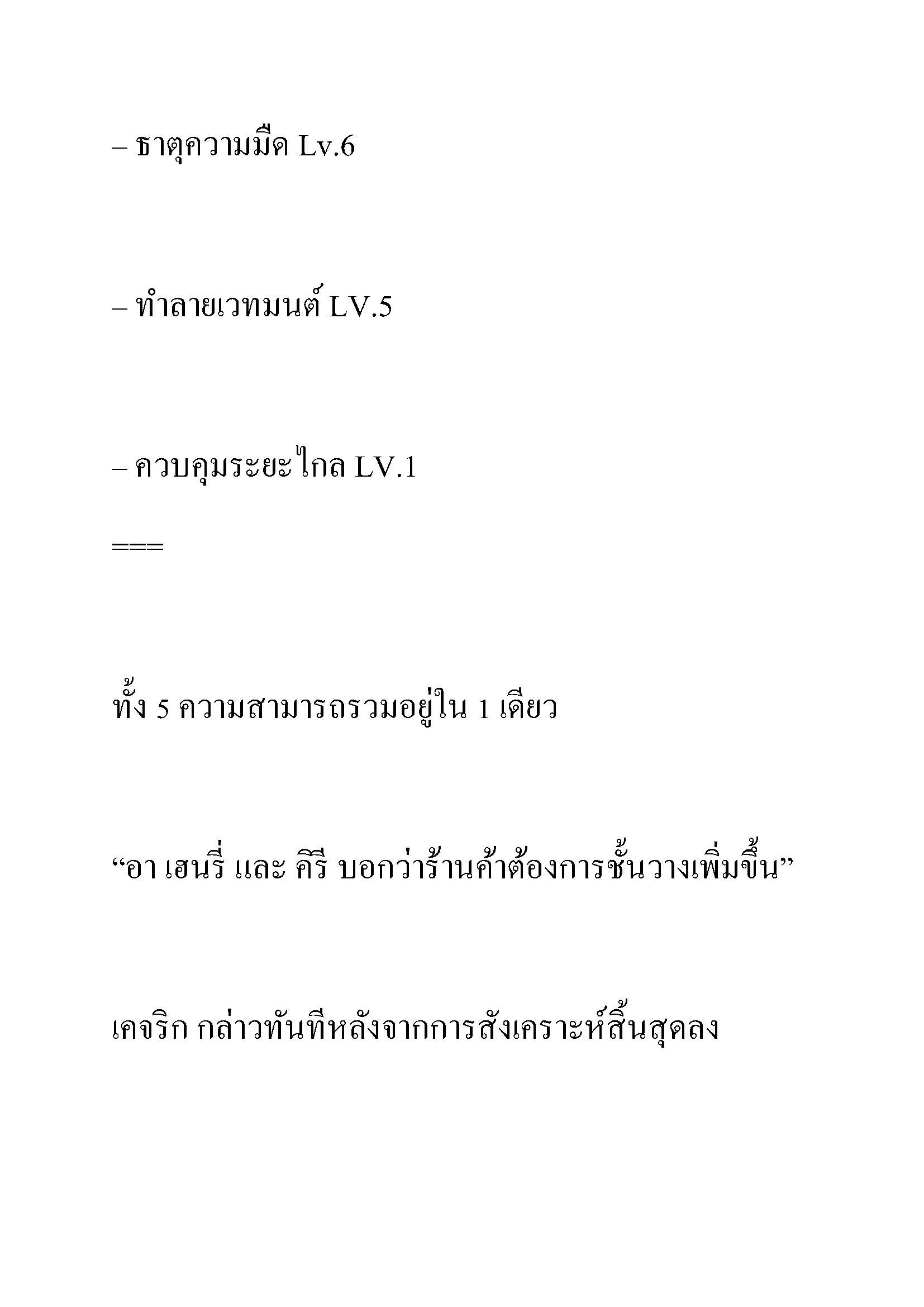 – ธาตุความมืด Lv.6

– ทำลายเวทมนต์ LV.5

– ควบคุมระยะไกล LV.1

===

ทั้ง 5 ความสามารถรวมอยู่ใน 1 เดียว

“อา เฮนรี่ และ คีรี บอกว่าร้านค้าต้องการชั้นวางเพิ่มขึ้น”

เคจริก กล่าวทันทีหลังจากการสังเคราะห์สิ้นสุดลง